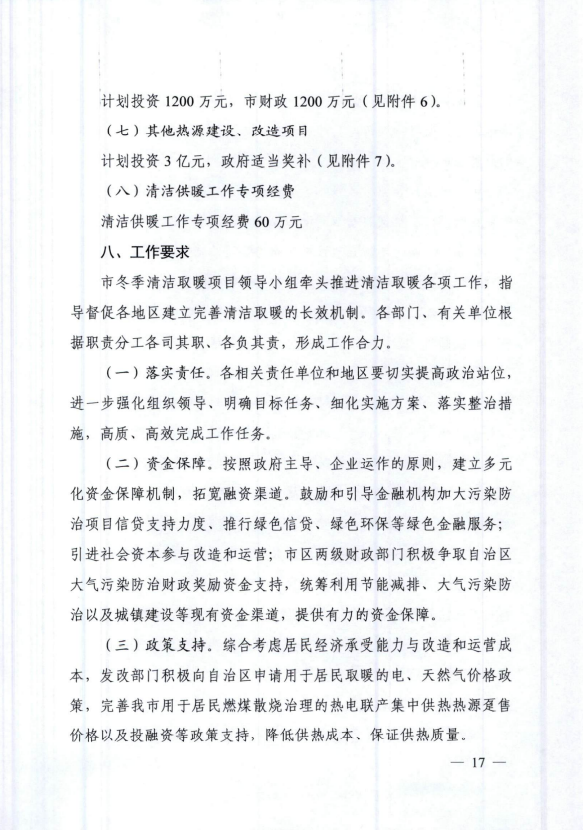 计划投资 1200 万元，市财政 1200 万元（见附件 6）。

（七）其他热源建设、改造项目

计划投资 3 亿元，政府适当奖补（见附件 7）。

（八）清洁供暖工作专项经费

清洁供暖工作专项经费 60 万元

八、工作要求

市冬季清洁取暖项目领导小组牵头推进清洁取暖各项工作，指导督促各地区建立完善清洁取暖的长效机制。各部门、有关单位根据职责分工各司其职、各负其责，形成工作合力。

（一）落实责任。各相关责任单位和地区要切实提高政治站位，进一步强化组织领导、明确目标任务、细化实施方案、落实整治措施，高质、高效完成工作任务。

（二）资金保障。按照政府主导、企业运作的原则，建立多元化资金保障机制，拓宽融资渠道。鼓励和引导金融机构加大污染防治项目信贷支持力度、推行绿色信贷、绿色环保等绿色金融服务；引进社会资本参与改造和运营；市区两级财政部门积极争取自治区大气污染防治财政奖励资金支持，统筹利用节能减排、大气污染防治以及城镇建设等现有资金渠道，提供有力的资金保障。

（三）政策支持。综合考虑居民经济承受能力与改造和运营成本，发改部门积极向自治区申请用于居民取暖的电、天然气价格政策，完善我市用于居民燃煤散烧治理的热电联产集中供热热源趸售价格以及投融资等政策支持，降低供热成本、保证供热质量。

— 17 —